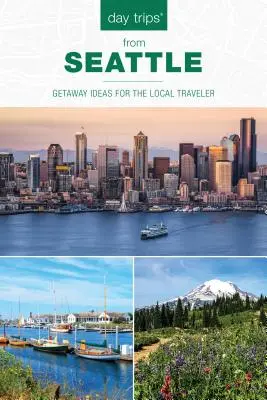 day trips®

from

SEATTLE

GETAWAY IDEAS FOR THE LOCAL TRAVELER